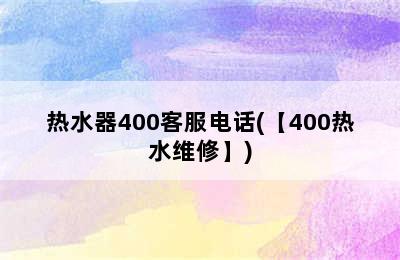 热水器400客服电话(【400热水维修】)